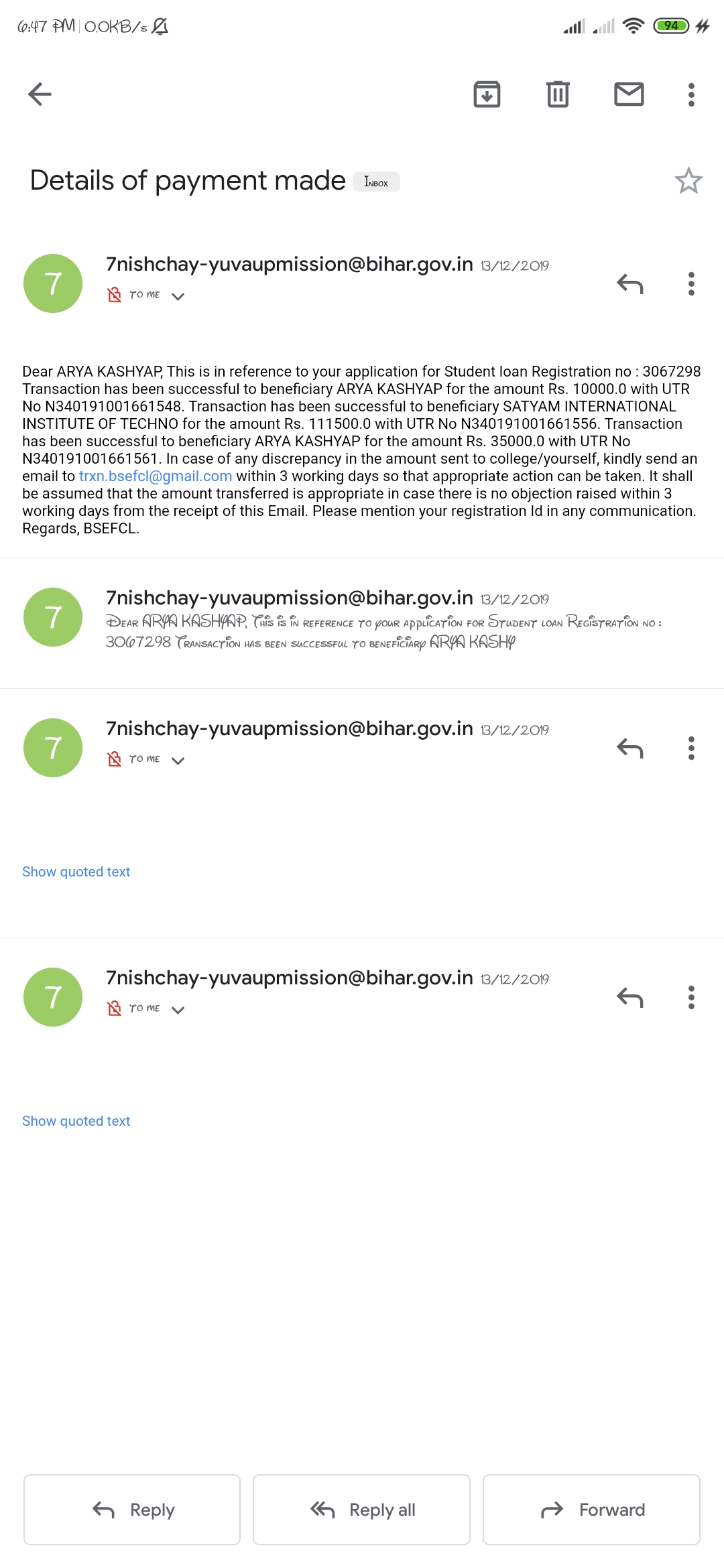 6:47 PM | 0.0KB/s

94

Details of payment made Inbox

7

7nishchay-yuvaupmission@bihar.gov.in 13/12/2019

to me

Dear ARYA KASHYAP, This is in reference to your application for Student loan Registration no : 3067298 Transaction has been successful to beneficiary ARYA KASHYAP for the amount Rs. 10000.0 with UTR No N340191001661548. Transaction has been successful to beneficiary SATYAM INTERNATIONAL INSTITUTE OF TECHNO for the amount Rs. 111500.0 with UTR No N340191001661556. Transaction has been successful to beneficiary ARYA KASHYAP for the amount Rs. 35000.0 with UTR No N340191001661561. In case of any discrepancy in the amount sent to college/yourself, kindly send an email to trxn.bsefcl@gmail.com within 3 working days so that appropriate action can be taken. It shall be assumed that the amount transferred is appropriate in case there is no objection raised within 3 working days from the receipt of this Email. Please mention your registration Id in any communication. Regards, BSEFCL.

7

7nishchay-yuvaupmission@bihar.gov.in 13/12/2019

Dear ARYA KASHYAP, This is in reference to your application for Student loan Registration no : 3067298 Transaction has been successful to beneficiary ARYA KASHY

7

7nishchay-yuvaupmission@bihar.gov.in 13/12/2019

to me

Show quoted text

7

7nishchay-yuvaupmission@bihar.gov.in 13/12/2019

to me

Show quoted text

Reply

Reply all

Forward